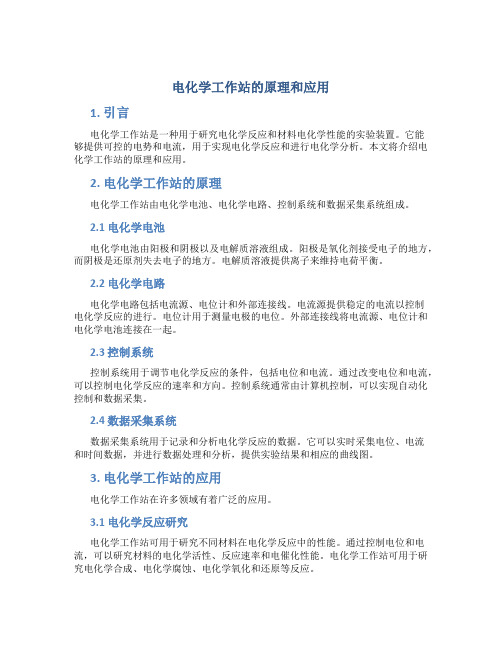 电化学工作站的原理和应用

1. 引言

电化学工作站是一种用于研究电化学反应和材料电化学性能的实验装置。它能够提供可控的电势和电流，用于实现电化学反应和进行电化学分析。本文将介绍电化学工作站的原理和应用。

2. 电化学工作站的原理

电化学工作站由电化学电池、电化学电路、控制系统和数据采集系统组成。

2.1 电化学电池

电化学电池由阳极和阴极以及电解质溶液组成。阳极是氧化剂接受电子的地方，而阴极是还原剂失去电子的地方。电解质溶液提供离子来维持电荷平衡。

2.2 电化学电路

电化学电路包括电流源、电位计和外部连接线。电流源提供稳定的电流以控制电化学反应的进行。电位计用于测量电极的电位。外部连接线将电流源、电位计和电化学电池连接在一起。

2.3 控制系统

控制系统用于调节电化学反应的条件，包括电位和电流。通过改变电位和电流，可以控制电化学反应的速率和方向。控制系统通常由计算机控制，可以实现自动化控制和数据采集。

2.4 数据采集系统

数据采集系统用于记录和分析电化学反应的数据。它可以实时采集电位、电流和时间数据，并进行数据处理和分析，提供实验结果和相应的曲线图。

3. 电化学工作站的应用

电化学工作站在许多领域有着广泛的应用。

3.1 电化学反应研究

电化学工作站可用于研究不同材料在电化学反应中的性能。通过控制电位和电流，可以研究材料的电化学活性、反应速率和电催化性能。电化学工作站可用于研究电化学合成、电化学腐蚀、电化学氧化和还原等反应。